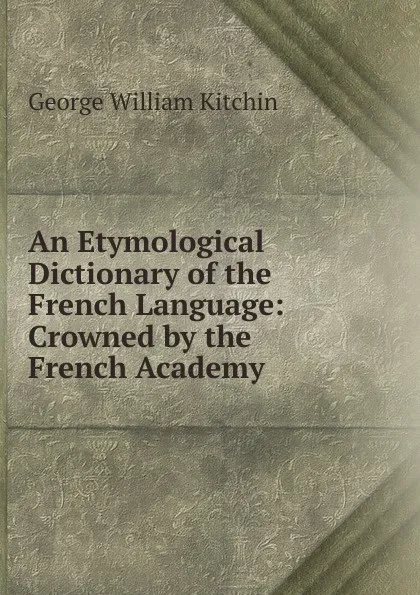 George William Kitchin

An Etymological Dictionary of the French Language: Crowned by the French Academy